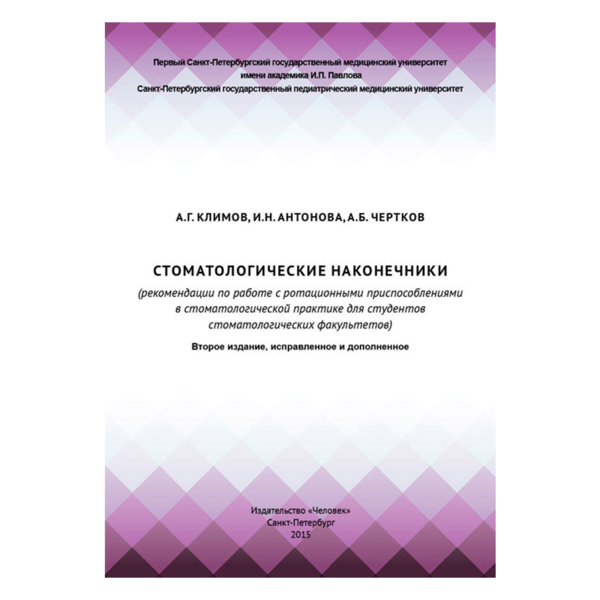 Первый Санкт-Петербургский государственный медицинский университет
имени академика И.П. Павлова
Санкт-Петербургский государственный педиатрический медицинский университет

А.Г. КЛИМОВ, И.Н. АНТОНОВА, А.Б. ЧЕРТКОВ

СТОМАТОЛОГИЧЕСКИЕ НАКОНЕЧНИКИ
(рекомендации по работе с ротационными приспособлениями в стоматологической практике для студентов стоматологических факультетов)
Второе издание, исправленное и дополненное

Издательство «Человек»
Санкт-Петербург
2015